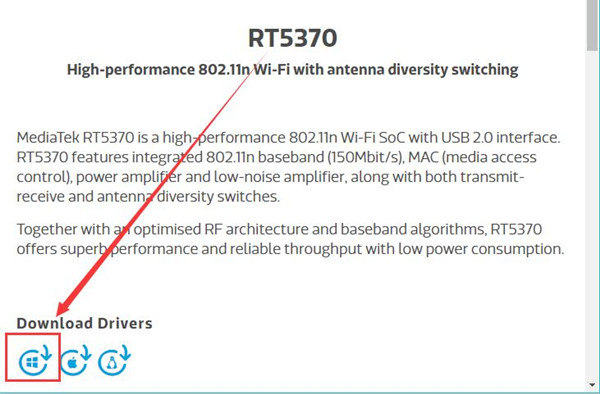 RT5370

High-performance 802.11n Wi-Fi with antenna diversity switching

MediaTek RT5370 is a high-performance 802.11n Wi-Fi SoC with USB 2.0 interface. RT5370 features integrated 802.11n baseband (150Mbit/s), MAC (media access control), power amplifier and low-noise amplifier, along with both transmit-receive and antenna diversity switches.

Together with an optimised RF architecture and baseband algorithms, RT5370 offers superb performance and reliable throughput with low power consumption.

Download Drivers